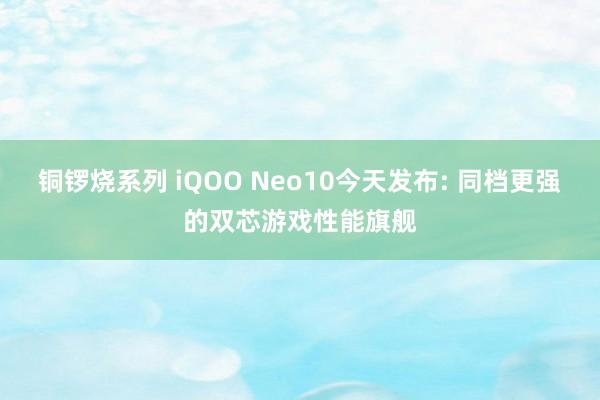 铜锣烧系列 iQOO Neo10今天发布: 同档更强的双芯游戏性能旗舰